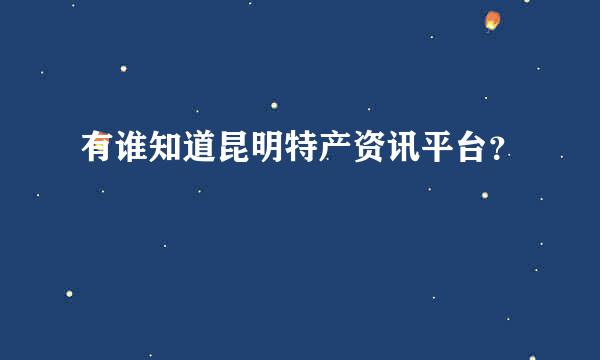 有谁知道昆明特产资讯平台?